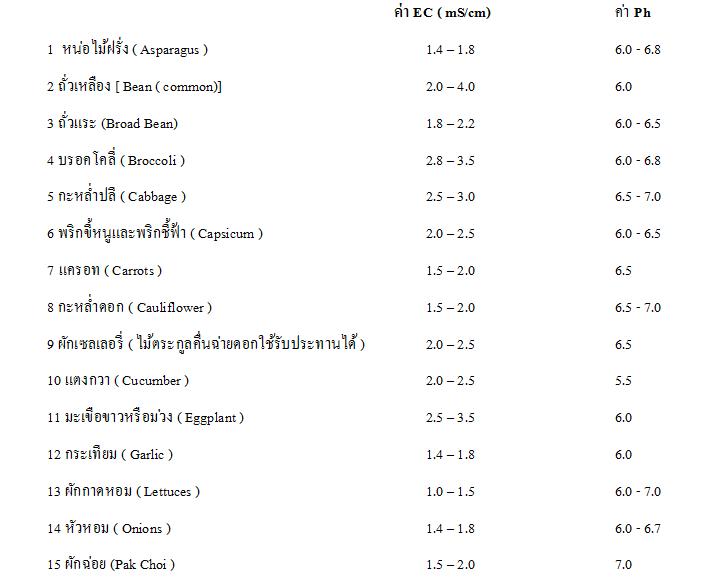 | | ค่า EC ( mS/cm) | ค่า Ph |
|---|---|---|
| 1 หน่อไม้ฝรั่ง ( Asparagus ) | 1.4 – 1.8 | 6.0 - 6.8 |
| 2 ถั่วเหลือง [ Bean ( common)] | 2.0 – 4.0 | 6.0 |
| 3 ถั่วแระ (Broad Bean) | 1.8 – 2.2 | 6.0 - 6.5 |
| 4 บรอคโคลี่ ( Broccoli ) | 2.8 – 3.5 | 6.0 - 6.8 |
| 5 กะหล่ำปลี ( Cabbage ) | 2.5 – 3.0 | 6.5 - 7.0 |
| 6 พริกขี้หนูและพริกชี้ฟ้า ( Capsicum ) | 2.0 – 2.5 | 6.0 - 6.5 |
| 7 แครอท ( Carrots ) | 1.5 – 2.0 | 6.5 |
| 8 กะหล่ำดอก ( Cauliflower ) | 1.5 – 2.0 | 6.5 - 7.0 |
| 9 ผักเซลเลอรี่ ( ไม้ตระกูลคื่นฉ่ายดอกใช้รับประทานได้ ) | 2.0 – 2.5 | 6.5 |
| 10 แตงกวา ( Cucumber ) | 2.0 – 2.5 | 5.5 |
| 11 มะเขือขาวหรือม่วง ( Eggplant ) | 2.5 – 3.5 | 6.0 |
| 12 กระเทียม ( Garlic ) | 1.4 – 1.8 | 6.0 |
| 13 ผักกาดหอม ( Lettuces ) | 1.0 – 1.5 | 6.0 - 7.0 |
| 14 หัวหอม ( Onions ) | 1.4 – 1.8 | 6.0 - 6.7 |
| 15 ผักฉ่อย (Pak Choi ) | 1.5 – 2.0 | 7.0 |